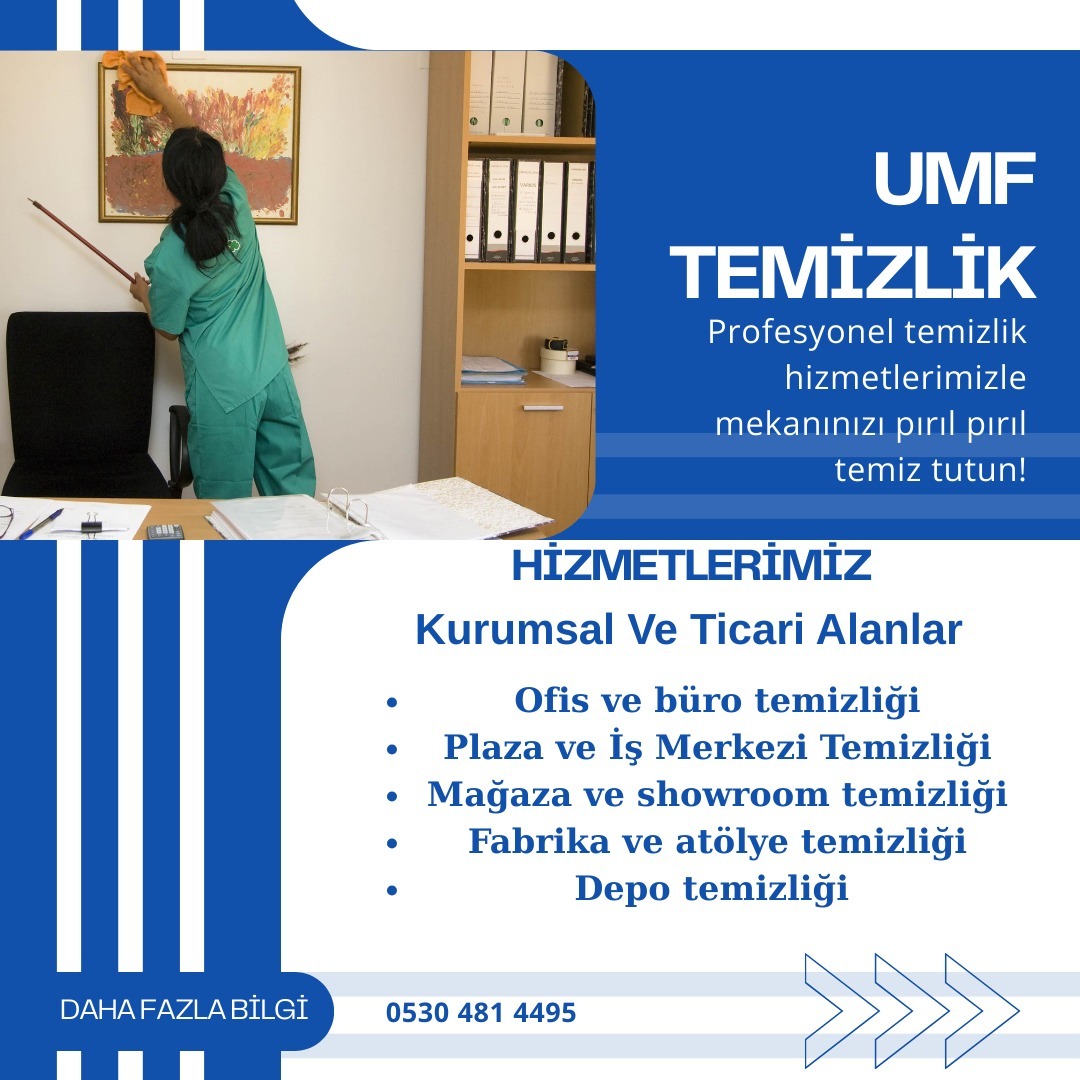 UMF
TEMİZLİK

Profesyonel temizlik hizmetlerimizle mekanınızı pırıl pırıl temiz tutun!

HİZMETLERİMİZ

Kurumsal Ve Ticari Alanlar

• Ofis ve büro temizliği
• Plaza ve İş Merkezi Temizliği
• Mağaza ve showroom temizliği
• Fabrika ve atölye temizliği
• Depo temizliği

DAHA FAZLA BİLGİ

0530 481 4495